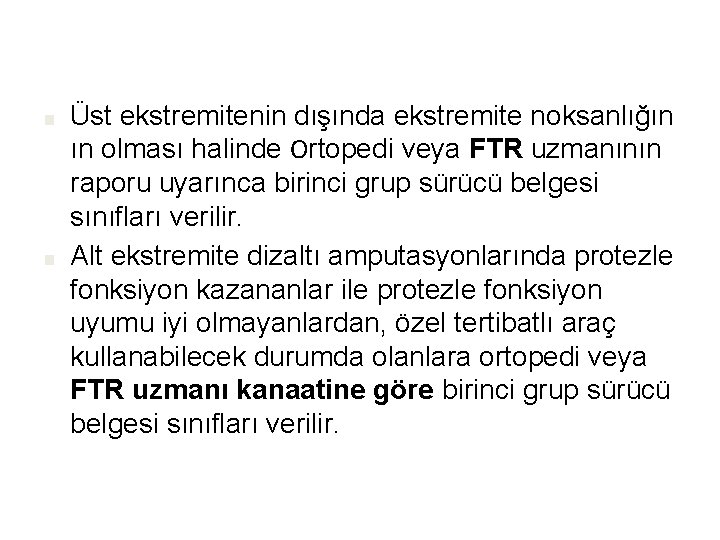 Üst ekstremitenin dışında ekstremite noksanlığın ın olması halinde ortopedi veya FTR uzmanının raporu uyarınca birinci grup sürücü belgesi sınıfları verilir.

Alt ekstremite dizaltı amputasyonlarında protezle fonksiyon kazananlar ile protezle fonksiyon uyumu iyi olmayanlardan, özel tertibatlı araç kullanabilecek durumda olanlara ortopedi veya FTR uzmanı kanaatine göre birinci grup sürücü belgesi sınıfları verilir.